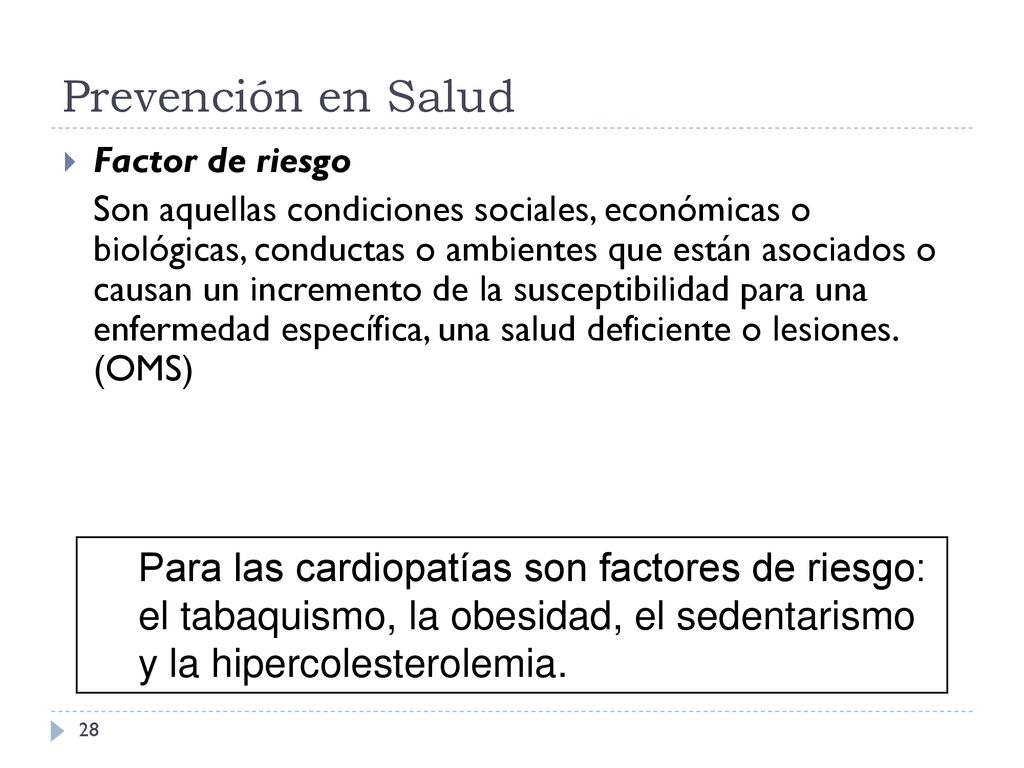 Prevención en Salud

Factor de riesgo

Son aquellas condiciones sociales, económicas o biológicas, conductas o ambientes que están asociados o causan un incremento de la susceptibilidad para una enfermedad específica, una salud deficiente o lesiones. (OMS)

Para las cardiopatías son factores de riesgo: el tabaquismo, la obesidad, el sedentarismo y la hipercolesterolemia.

28